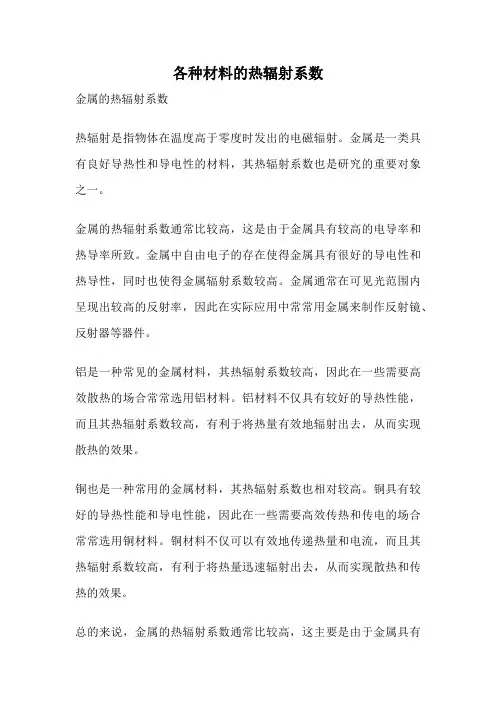 各种材料的热辐射系数

金属的热辐射系数

热辐射是指物体在温度高于零度时发出的电磁辐射。金属是一类具有良好导热性和导电性的材料，其热辐射系数也是研究的重要对象之一。

金属的热辐射系数通常比较高，这是由于金属具有较高的电导率和热导率所致。金属中自由电子的存在使得金属具有很好的导电性和热导性，同时也使得金属辐射系数较高。金属通常在可见光范围内呈现出较高的反射率，因此在实际应用中常常用金属来制作反射镜、反射器等器件。

铝是一种常见的金属材料，其热辐射系数较高，因此在一些需要高效散热的场合常常选用铝材料。铝材料不仅具有较好的导热性能，而且其热辐射系数较高，有利于将热量有效地辐射出去，从而实现散热的效果。

铜也是一种常用的金属材料，其热辐射系数也相对较高。铜具有较好的导热性能和导电性能，因此在一些需要高效传热和传电的场合常常选用铜材料。铜材料不仅可以有效地传递热量和电流，而且其热辐射系数较高，有利于将热量迅速辐射出去，从而实现散热和传热的效果。

总的来说，金属的热辐射系数通常比较高，这主要是由于金属具有